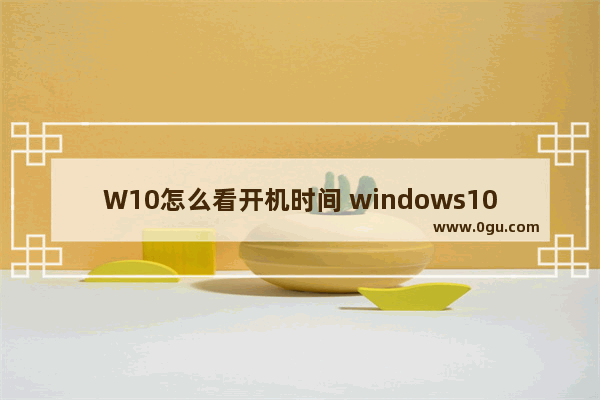 W10怎么看开机时间 windows10

www.0gu.com